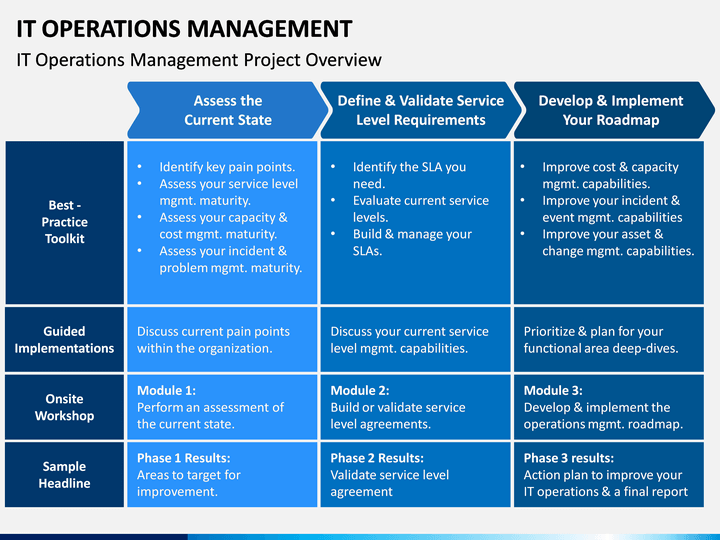 IT OPERATIONS MANAGEMENT

IT Operations Management Project Overview

| | Assess the Current State | Define & Validate Service Level Requirements | Develop & Implement Your Roadmap |
|---|---|---|---|
| Best - Practice Toolkit | • Identify key pain points. • Assess your service level mgmt. maturity. • Assess your capacity & cost mgmt. maturity. • Assess your incident & problem mgmt. maturity. | • Identify the SLA you need. • Evaluate current service levels. • Build & manage your SLAs. | • Improve cost & capacity mgmt. capabilities. • Improve your incident & event mgmt. capabilities • Improve your asset & change mgmt. capabilities. |
| Guided Implementations | Discuss current pain points within the organization. | Discuss your current service level mgmt. capabilities. | Prioritize & plan for your functional area deep-dives. |
| Onsite Workshop | Module 1: Perform an assessment of the current state. | Module 2: Build or validate service level agreements. | Module 3: Develop & implement the operations mgmt. roadmap. |
| Sample Headline | Phase 1 Results: Areas to target for improvement. | Phase 2 Results: Validate service level agreement | Phase 3 results: Action plan to improve your IT operations & a final report |